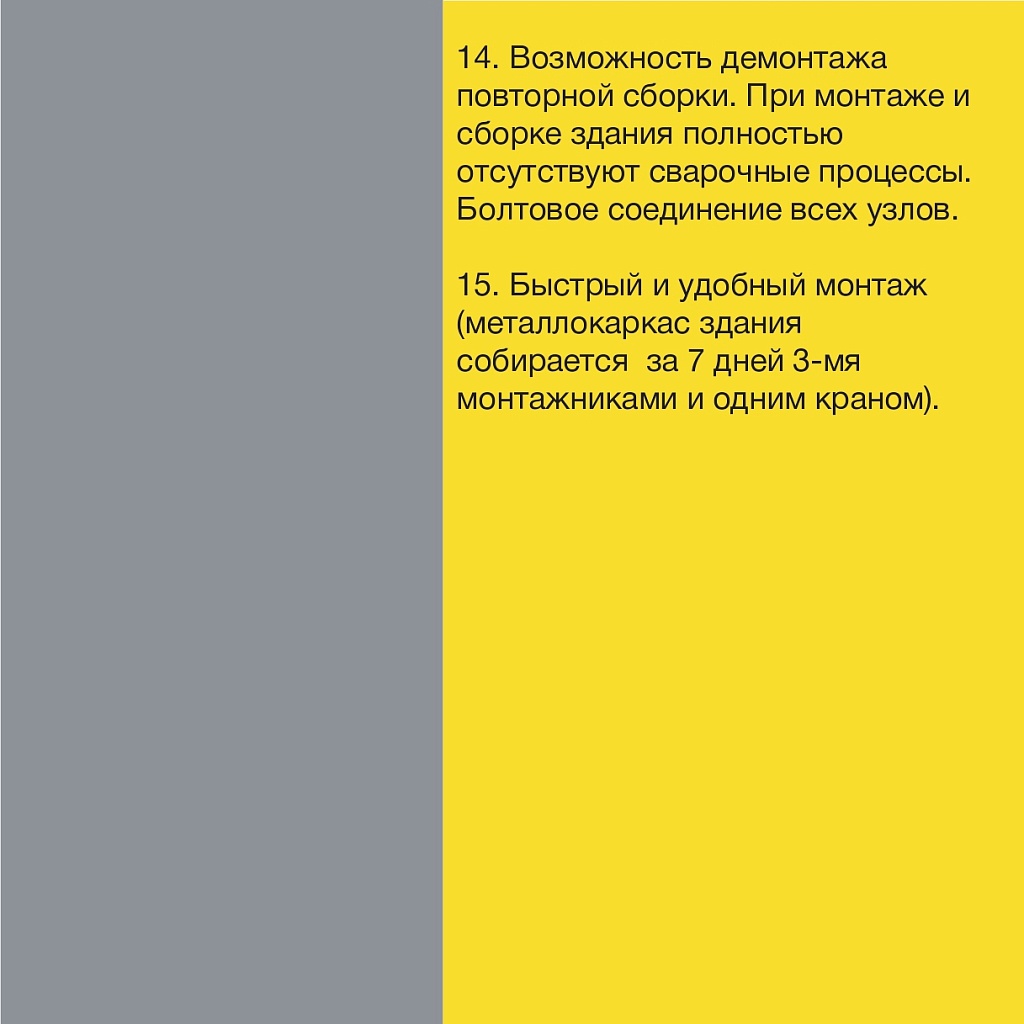 14. Возможность демонтажа повторной сборки. При монтаже и сборке здания полностью отсутствуют сварочные процессы. Болтовое соединение всех узлов.

15. Быстрый и удобный монтаж (металлокаркас здания собирается за 7 дней 3-мя монтажниками и одним краном).